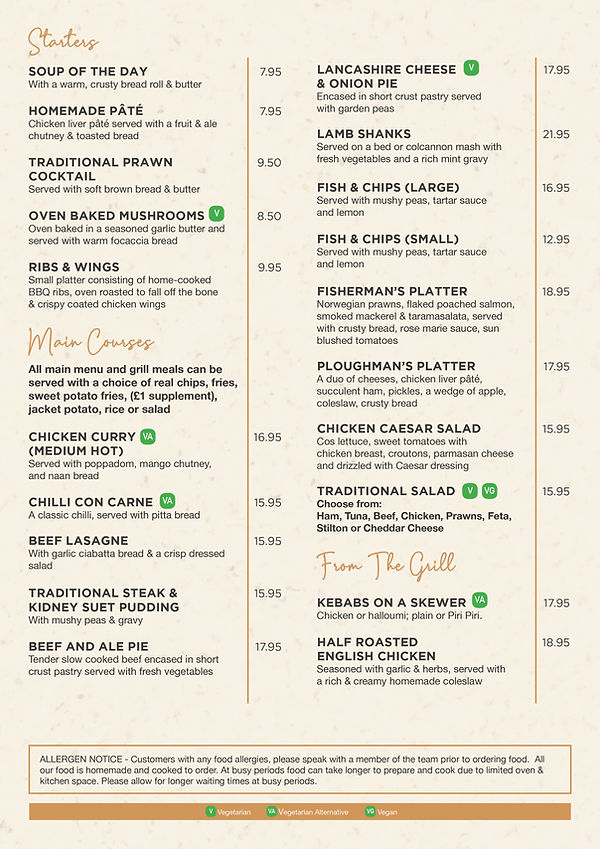 Starters

SOUP OF THE DAY 7.95
With a warm, crusty bread roll & butter

HOMEMADE PÂTÉ 7.95
Chicken liver pâté served with a fruit & ale chutney & toasted bread

TRADITIONAL PRAWN COCKTAIL 9.50
Served with soft brown bread & butter

OVEN BAKED MUSHROOMS V 8.50
Oven baked in a seasoned garlic butter and served with warm focaccia bread

RIBS & WINGS 9.95
Small platter consisting of home-cooked BBQ ribs, oven roasted to fall off the bone & crispy coated chicken wings

Main Courses

All main menu and grill meals can be served with a choice of real chips, fries, sweet potato fries, (£1 supplement), jacket potato, rice or salad

CHICKEN CURRY VA (MEDIUM HOT) 16.95
Served with poppadom, mango chutney, and naan bread

CHILLI CON CARNE VA 15.95
A classic chilli, served with pitta bread

BEEF LASAGNE 15.95
With garlic ciabatta bread & a crisp dressed salad

TRADITIONAL STEAK & KIDNEY SUET PUDDING 15.95
With mushy peas & gravy

BEEF AND ALE PIE 17.95
Tender slow cooked beef encased in short crust pastry served with fresh vegetables

LANCASHIRE CHEESE V & ONION PIE 17.95
Encased in short crust pastry served with garden peas

LAMB SHANKS 21.95
Served on a bed or colcannon mash with fresh vegetables and a rich mint gravy

FISH & CHIPS (LARGE) 16.95
Served with mushy peas, tartar sauce and lemon

FISH & CHIPS (SMALL) 12.95
Served with mushy peas, tartar sauce and lemon

FISHERMAN'S PLATTER 18.95
Norwegian prawns, flaked poached salmon, smoked mackerel & taramasalata, served with crusty bread, rose marie sauce, sun blushed tomatoes

PLOUGHMAN'S PLATTER 17.95
A duo of cheeses, chicken liver pâté, succulent ham, pickles, a wedge of apple, coleslaw, crusty bread

CHICKEN CAESAR SALAD 15.95
Cos lettuce, sweet tomatoes with chicken breast, croutons, parmasan cheese and drizzled with Caesar dressing

TRADITIONAL SALAD V VG 15.95
Choose from:
Ham, Tuna, Beef, Chicken, Prawns, Feta, Stilton or Cheddar Cheese

From The Grill

KEBABS ON A SKEWER VA 17.95
Chicken or halloumi; plain or Piri Piri.

HALF ROASTED ENGLISH CHICKEN 18.95
Seasoned with garlic & herbs, served with a rich & creamy homemade coleslaw

ALLERGEN NOTICE - Customers with any food allergies, please speak with a member of the team prior to ordering food. All our food is homemade and cooked to order. At busy periods food can take longer to prepare and cook due to limited oven & kitchen space. Please allow for longer waiting times at busy periods.

V Vegetarian VA Vegetarian Alternative VG Vegan